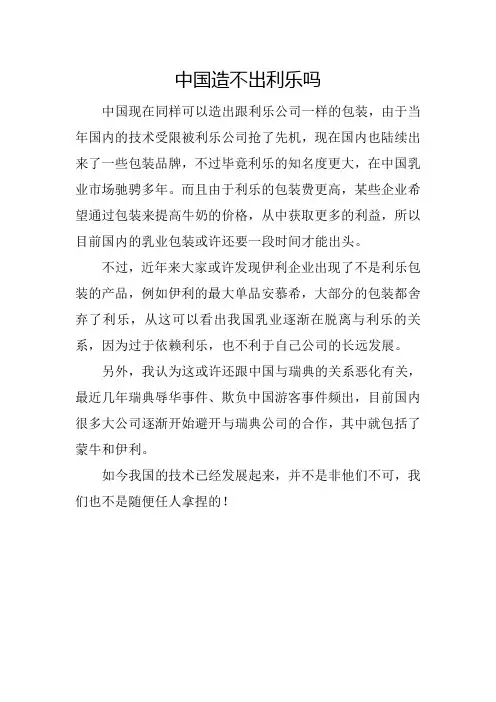 中国造不出利乐吗

中国现在同样可以造出跟利乐公司一样的包装，由于当年国内的技术受限被利乐公司抢了先机，现在国内也陆续出来了一些包装品牌，不过毕竟利乐的知名度更大，在中国乳业市场驰骋多年。而且由于利乐的包装费更高，某些企业希望通过包装来提高牛奶的价格，从中获取更多的利益，所以目前国内的乳业包装或许还要一段时间才能出头。

不过，近年来大家或许发现伊利企业出现了不是利乐包装的产品，例如伊利的最大单品安慕希，大部分的包装都舍弃了利乐，从这可以看出我国乳业逐渐在脱离与利乐的关系，因为过于依赖利乐，也不利于自己公司的长远发展。

另外，我认为这或许还跟中国与瑞典的关系恶化有关，最近几年瑞典辱华事件、欺负中国游客事件频出，目前国内很多大公司逐渐开始避开与瑞典公司的合作，其中就包括了蒙牛和伊利。

如今我国的技术已经发展起来，并不是非他们不可，我们也不是随便任人拿捏的！